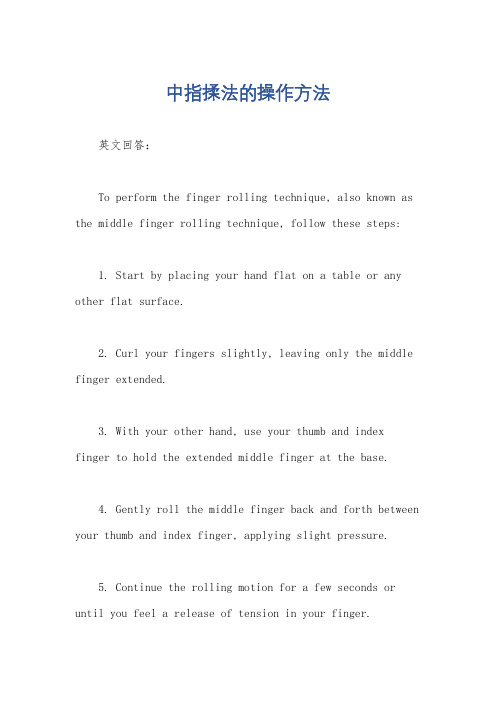 中指揉法的操作方法

英文回答：

To perform the finger rolling technique, also known as the middle finger rolling technique, follow these steps:

1. Start by placing your hand flat on a table or any other flat surface.

2. Curl your fingers slightly, leaving only the middle finger extended.

3. With your other hand, use your thumb and index finger to hold the extended middle finger at the base.

4. Gently roll the middle finger back and forth between your thumb and index finger, applying slight pressure.

5. Continue the rolling motion for a few seconds or until you feel a release of tension in your finger.